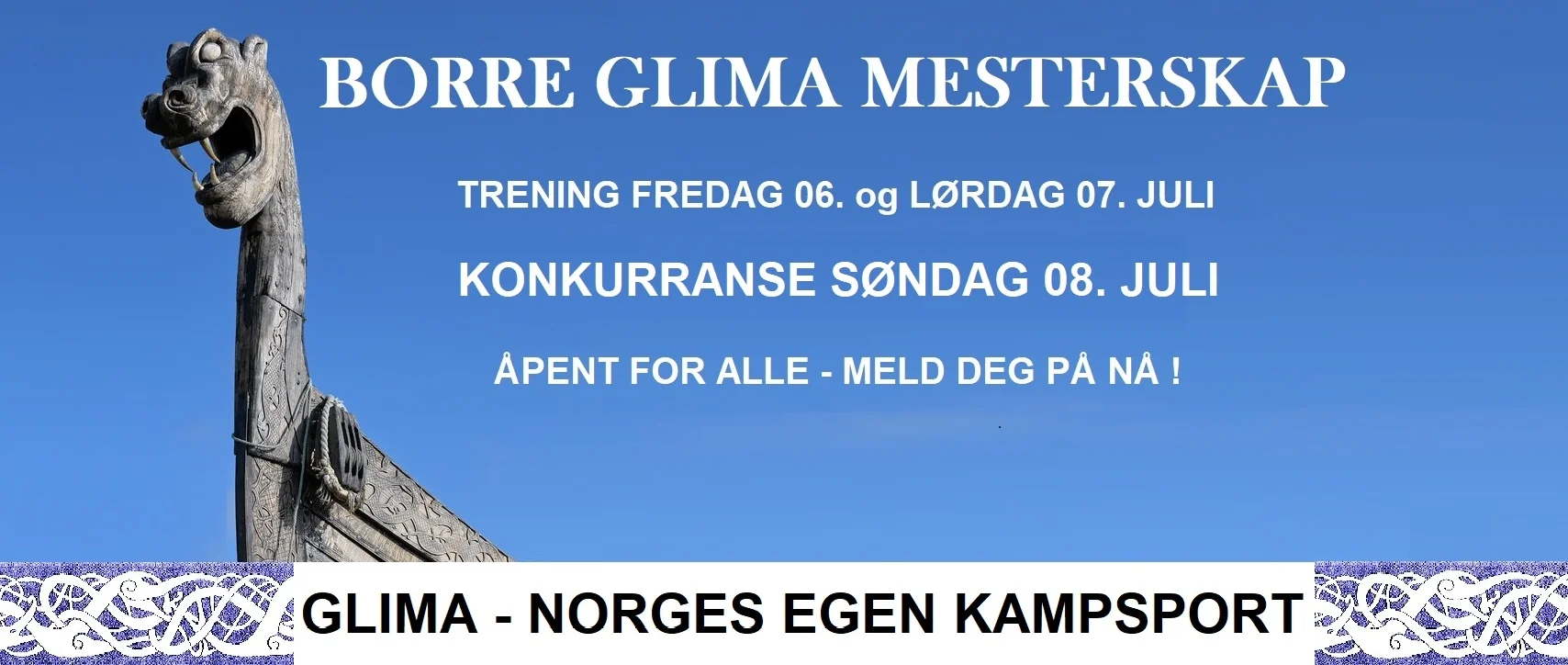 BORRE GLIMA MESTERSKAP

TRENING FREDAG 06. og LØRDAG 07. JULI

KONKURRANSE SØNDAG 08. JULI

ÅPENT FOR ALLE - MELD DEG PÅ NÅ !

GLIMA - NORGES EGEN KAMPSPORT